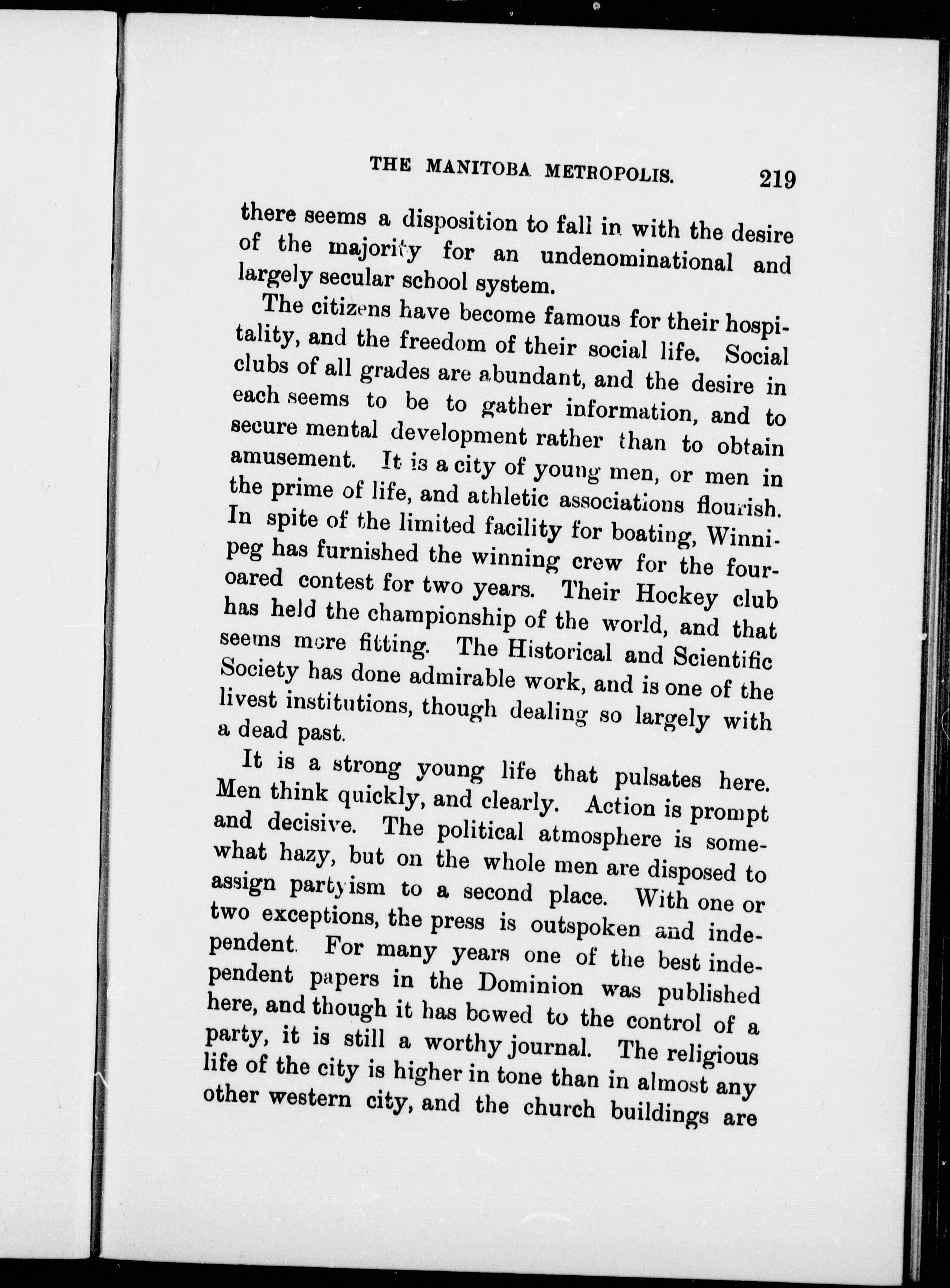 THE MANITOBA METROPOLIS. 219

there seems a disposition to fall in with the desire of the majority for an undenominational and largely secular school system.

The citizens have become famous for their hospitality, and the freedom of their social life. Social clubs of all grades are abundant, and the desire in each seems to be to gather information, and to secure mental development rather than to obtain amusement. It is a city of young men, or men in the prime of life, and athletic associations flourish. In spite of the limited facility for boating, Winnipeg has furnished the winning crew for the four-oared contest for two years. Their Hockey club has held the championship of the world, and that seems more fitting. The Historical and Scientific Society has done admirable work, and is one of the livest institutions, though dealing so largely with a dead past.

It is a strong young life that pulsates here. Men think quickly, and clearly. Action is prompt and decisive. The political atmosphere is somewhat hazy, but on the whole men are disposed to assign partyism to a second place. With one or two exceptions, the press is outspoken and independent. For many years one of the best independent papers in the Dominion was published here, and though it has bowed to the control of a party, it is still a worthy journal. The religious life of the city is higher in tone than in almost any other western city, and the church buildings are